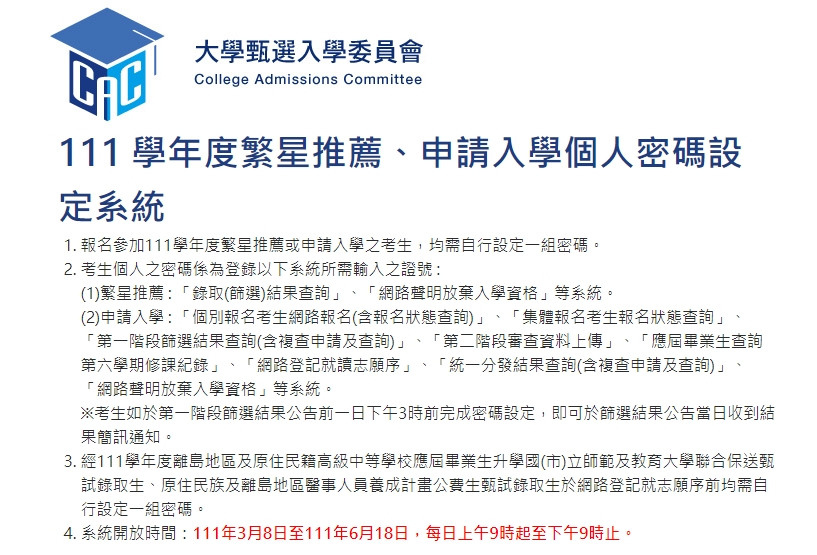 CAC

大學甄選入學委員會
College Admissions Committee

111 學年度繁星推薦、申請入學個人密碼設定系統

1. 報名參加111學年度繁星推薦或申請入學之考生，均需自行設定一組密碼。
2. 考生個人之密碼係為登錄以下系統所需輸入之證號：
(1)繁星推薦：「錄取(篩選)結果查詢」、「網路聲明放棄入學資格」等系統。
(2)申請入學：「個別報名考生網路報名(含報名狀態查詢)」、「集體報名考生報名狀態查詢」、「第一階段篩選結果查詢(含複查申請及查詢)」、「第二階段審查資料上傳」、「應屆畢業生查詢第六學期修課紀錄」、「網路登記就讀志願序」、「統一分發結果查詢(含複查申請及查詢)」、「網路聲明放棄入學資格」等系統。
※考生如於第一階段篩選結果公告前一日下午3時前完成密碼設定，即可於篩選結果公告當日收到結果簡訊通知。
3. 經111學年度離島地區及原住民籍高級中等學校應屆畢業生升學國(市)立師範及教育大學聯合保送甄試錄取生、原住民族及離島地區醫事人員養成計畫公費生甄試錄取生於網路登記就志願序前均需自行設定一組密碼。
4. 系統開放時間：111年3月8日至111年6月18日，每日上午9時起至下午9時止。